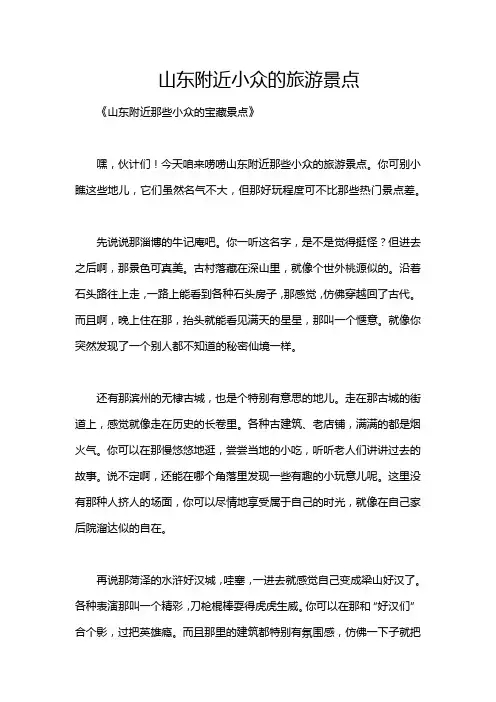 山东附近小众的旅游景点

《山东附近那些小众的宝藏景点》

嘿，伙计们！今天咱来唠唠山东附近那些小众的旅游景点。你可别小瞧这些地儿，它们虽然名气不大，但那好玩程度可不比那些热门景点差。

先说说那淄博的牛记庵吧。你一听这名字，是不是觉得挺怪？但进去之后啊，那景色可真美。古村落藏在深山里，就像个世外桃源似的。沿着石头路往上走，一路上能看到各种石头房子，那感觉，仿佛穿越回了古代。而且啊，晚上住在那，抬头就能看见满天的星星，那叫一个惬意。就像你突然发现了一个别人都不知道的秘密仙境一样。

还有那滨州的无棣古城，也是个特别有意思的地儿。走在那古城的街道上，感觉就像走在历史的长卷里。各种古建筑、老店铺，满满的都是烟火气。你可以在那慢悠悠地逛，尝尝当地的小吃，听听老人们讲讲过去的故事。说不定啊，还能在哪个角落里发现一些有趣的小玩意儿呢。这里没有那种人挤人的场面，你可以尽情地享受属于自己的时光，就像在自己家后院溜达似的自在。

再说那菏泽的水浒好汉城，哇塞，一进去就感觉自己变成梁山好汉了。各种表演那叫一个精彩，刀枪棍棒耍得虎虎生威。你可以在那和“好汉们”合个影，过把英雄瘾。而且那里的建筑都特别有氛围感，仿佛一下子就把